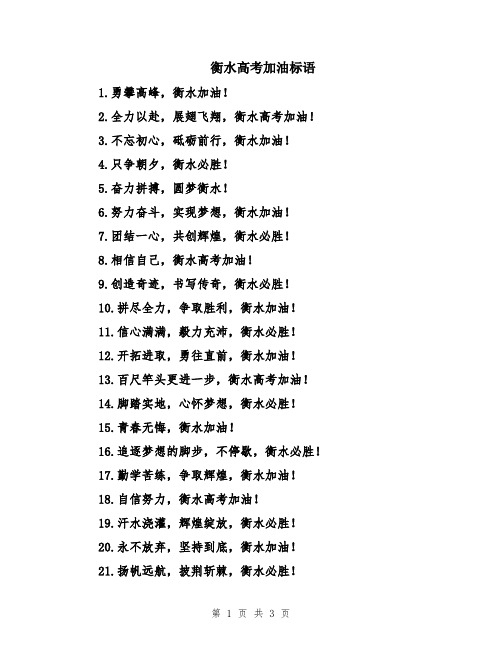 衡水高考加油标语

1.勇攀高峰，衡水加油！

2.全力以赴，展翅飞翔，衡水高考加油！

3.不忘初心，砥砺前行，衡水加油！

4.只争朝夕，衡水必胜！

5.奋力拼搏，圆梦衡水！

6.努力奋斗，实现梦想，衡水加油！

7.团结一心，共创辉煌，衡水必胜！

8.相信自己，衡水高考加油！

9.创造奇迹，书写传奇，衡水必胜！

10.拼尽全力，争取胜利，衡水加油！

11.信心满满，毅力充沛，衡水必胜！

12.开拓进取，勇往直前，衡水加油！

13.百尺竿头更进一步，衡水高考加油！

14.脚踏实地，心怀梦想，衡水必胜！

15.青春无悔，衡水加油！

16.追逐梦想的脚步，不停歇，衡水必胜！

17.勤学苦练，争取辉煌，衡水加油！

18.自信努力，衡水高考加油！

19.汗水浇灌，辉煌绽放，衡水必胜！

20.永不放弃，坚持到底，衡水加油！

21.扬帆远航，披荆斩棘，衡水必胜！

第 1 页 共 3 页